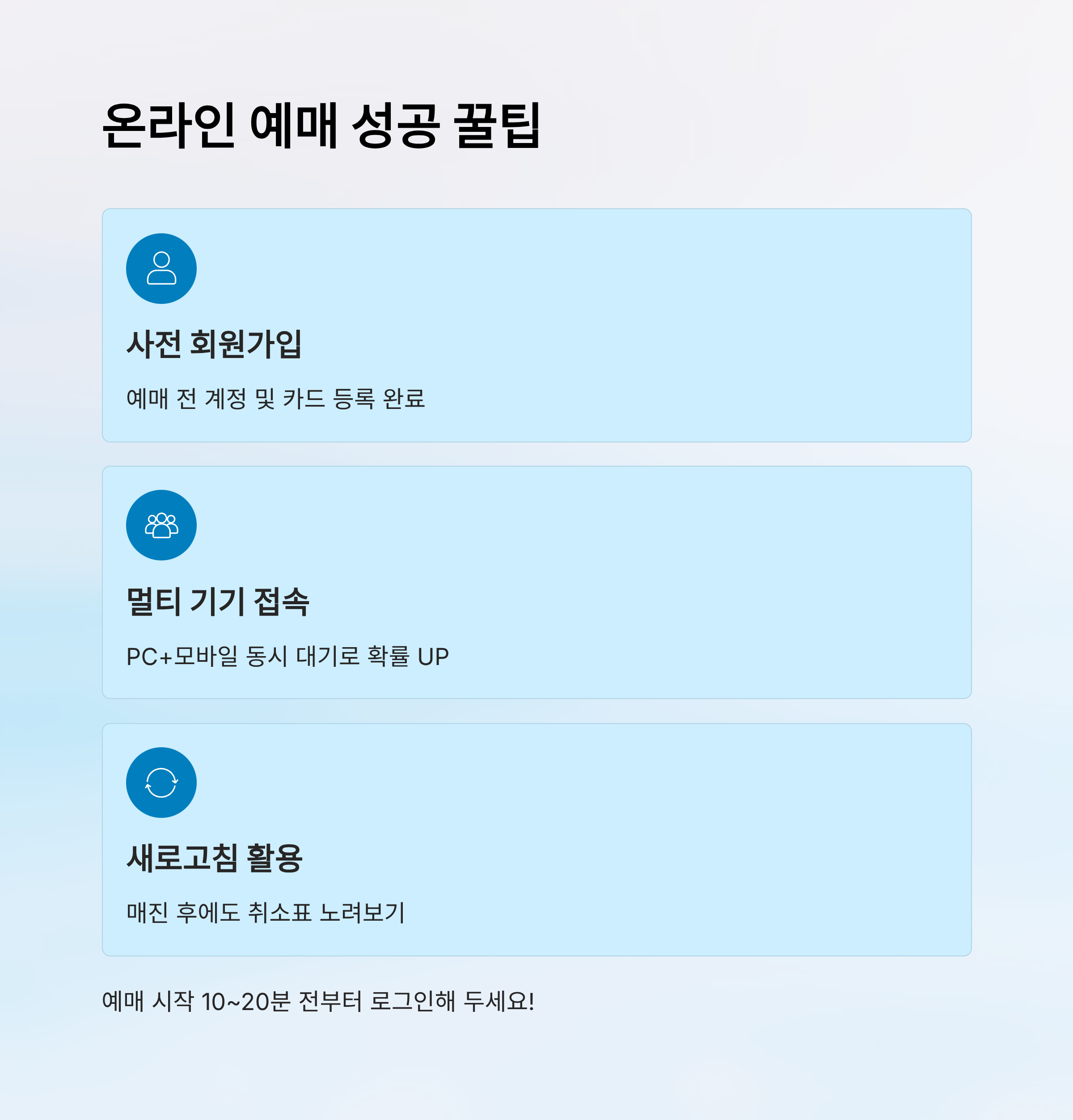 온라인 예매 성공 꿀팁

사전 회원가입

예매 전 계정 및 카드 등록 완료

멀티 기기 접속

PC+모바일 동시 대기로 확률 UP

새로고침 활용

매진 후에도 취소표 노려보기

예매 시작 10~20분 전부터 로그인해 두세요!